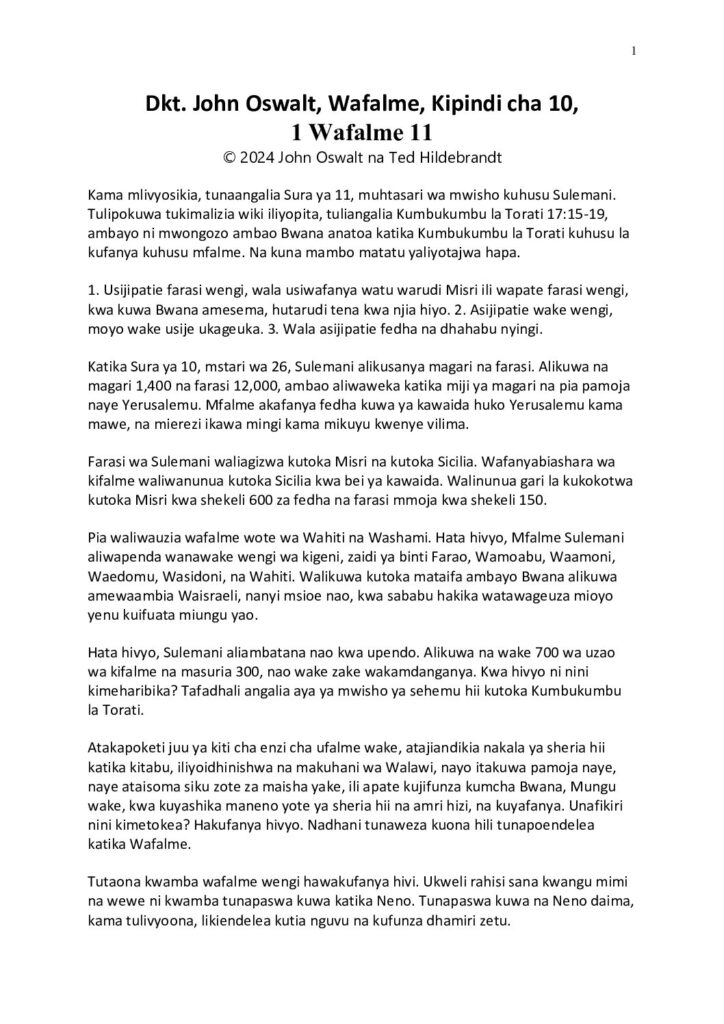 1

Dkt. John Oswalt, Wafalme, Kipindi cha 10,
1 Wafalme 11
© 2024 John Oswalt na Ted Hildebrandt

Kama mlivyosikia, tunaangalia Sura ya 11, muhtasari wa mwisho kuhusu Sulemani. Tulipokuwa tukimalizia wiki iliyopita, tuliangalia Kumbukumbu la Torati 17:15-19, ambayo ni mwongozo ambao Bwana anatoa katika Kumbukumbu la Torati kuhusu la kufanya kuhusu mfalme. Na kuna mambo matatu yaliyotajwa hapa.

1. Usijipatie farasi wengi, wala usiwafanya watu warudi Misri ili wapate farasi wengi, kwa kuwa Bwana amesema, hutarudi tena kwa njia hiyo. 2. Asijipatie wake wengi, moyo wake usije ukageuka. 3. Wala asijipatie fedha na dhahabu nyingi.

Katika Sura ya 10, mstari wa 26, Sulemani alikusanya magari na farasi. Alikuwa na magari 1,400 na farasi 12,000, ambao aliwaweka katika miji ya magari na pia pamoja naye Yerusalemu. Mfalme akafanya fedha kuwa ya kawaida huko Yerusalemu kama mawe, na mierezi ikawa mingi kama mikuyu kwenye vilima.

Farasi wa Sulemani waliagizwa kutoka Misri na kutoka Sicilia. Wafanyabiashara wa kifalme waliwanunua kutoka Sicilia kwa bei ya kawaida. Walinunua gari la kukokotwa kutoka Misri kwa shekeli 600 za fedha na farasi mmoja kwa shekeli 150.

Pia waliwauzia wafalme wote wa Wahiti na Washami. Hata hivyo, Mfalme Sulemani aliwapenda wanawake wengi wa kigeni, zaidi ya binti Farao, Wamoabu, Waamoni, Waedomu, Wasidoni, na Wahiti. Walikuwa kutoka mataifa ambayo Bwana alikuwa amewaambia Waisraeli, nanyi msioe nao, kwa sababu hakika watawageuza mioyo yenu kuifuata miungu yao.

Hata hivyo, Sulemani aliambatana nao kwa upendo. Alikuwa na wake 700 wa uzao wa kifalme na masuria 300, nao wake zake wakamdanganya. Kwa hivyo ni nini kimeharibika? Tafadhali angalia aya ya mwisho ya sehemu hii kutoka Kumbukumbu la Torati.

Atakapoketi juu ya kiti cha enzi cha ufalme wake, atajiandikia nakala ya sheria hii katika kitabu, iliyoidhinishwa na makuhani wa Walawi, nayo itakuwa pamoja naye, naye ataisoma siku zote za maisha yake, ili apate kujifunza kumcha Bwana, Mungu wake, kwa kuyashika maneno yote ya sheria hii na amri hizi, na kuyafanya. Unafikiri nini kimetokea? Hakufanya hivyo. Nadhani tunaweza kuona hili tunapoendelea katika Wafalme.

Tutaona kwamba wafalme wengi hawakufanya hivi. Ukweli rahisi sana kwangu mimi na wewe ni kwamba tunapaswa kuwa katika Neno. Tunapaswa kuwa na Neno daima, kama tulivyoona, likiendelea kutia nguvu na kufunza dhamiri zetu.